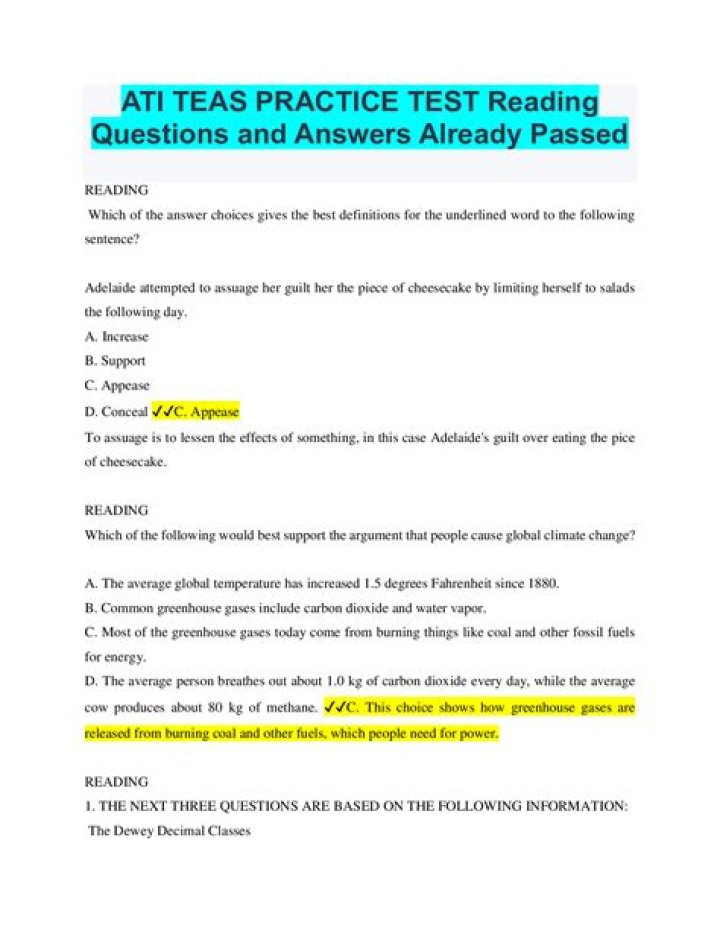 ATI TEAS PRACTICE TEST Reading Questions and Answers Already Passed

READING
Which of the answer choices gives the best definitions for the underlined word to the following sentence?

Adelaide attempted to assuage her guilt her the piece of cheesecake by limiting herself to salads the following day.
A. Increase
B. Support
C. Appease
D. Conceal ✓✓C. Appease
To assuage is to lessen the effects of something, in this case Adelaide's guilt over eating the pice of cheesecake.

READING
Which of the following would best support the argument that people cause global climate change?

A. The average global temperature has increased 1.5 degrees Fahrenheit since 1880.
B. Common greenhouse gases include carbon dioxide and water vapor.
C. Most of the greenhouse gases today come from burning things like coal and other fossil fuels for energy.
D. The average person breathes out about 1.0 kg of carbon dioxide every day, while the average cow produces about 80 kg of methane. ✓✓C. This choice shows how greenhouse gases are released from burning coal and other fuels, which people need for power.

READING
1. THE NEXT THREE QUESTIONS ARE BASED ON THE FOLLOWING INFORMATION:
The Dewey Decimal Classes